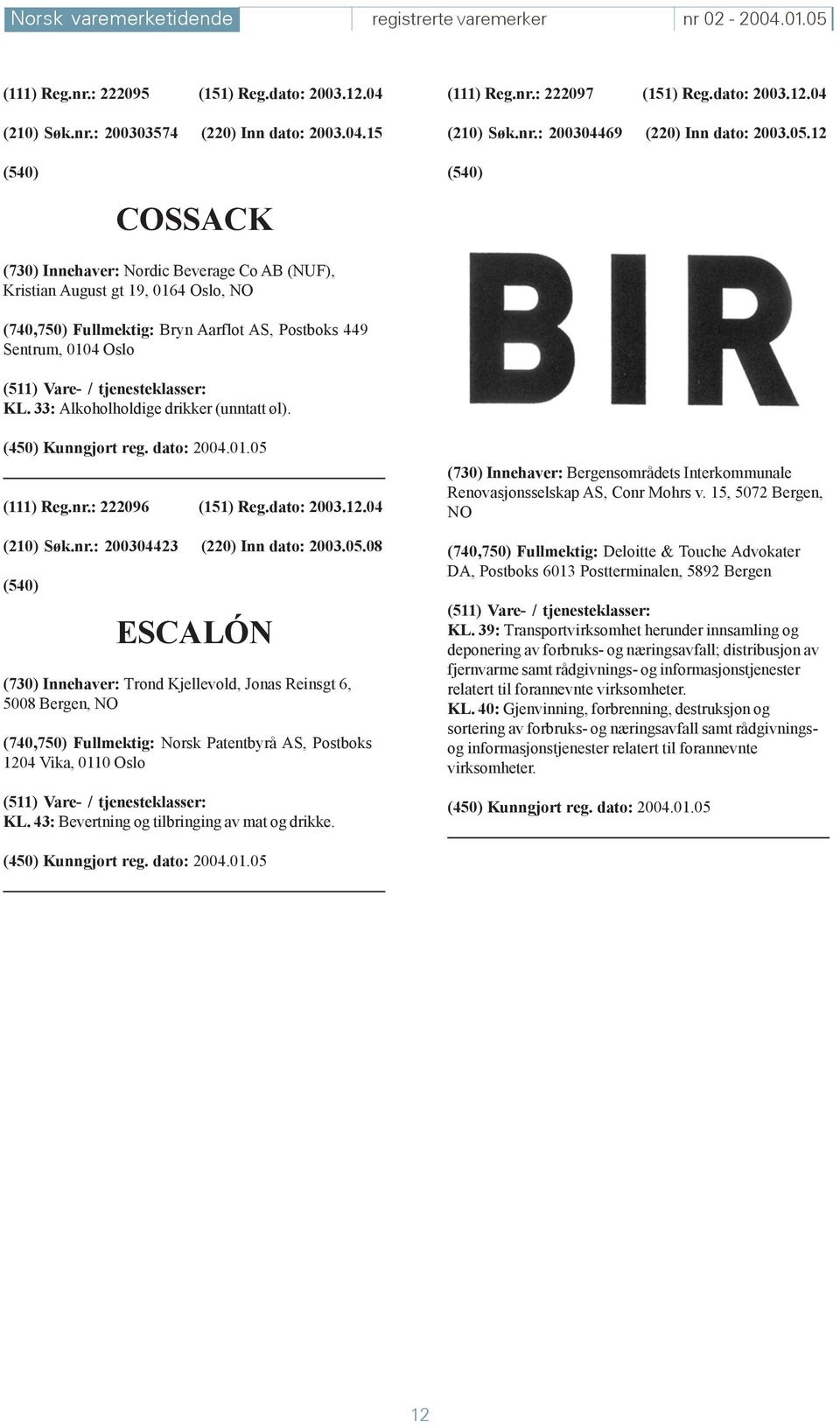 Norsk varemerketidende registrerte varemerker nr 02 - 2004.01.05

(111) Reg.nr.: 222095 (151) Reg.dato: 2003.12.04

(210) Søk.nr.: 200303574 (220) Inn dato: 2003.04.15

(540)

COSSACK

(730) Innehaver: Nordic Beverage Co AB (NUF), Kristian August gt 19, 0164 Oslo, NO

(740,750) Fullmektig: Bryn Aarflot AS, Postboks 449 Sentrum, 0104 Oslo

(511) Vare- / tjenesteklasser:
KL. 33: Alkoholholdige drikker (unntatt øl).

(450) Kunngjort reg. dato: 2004.01.05

(111) Reg.nr.: 222096 (151) Reg.dato: 2003.12.04

(210) Søk.nr.: 200304423 (220) Inn dato: 2003.05.08

(540)

ESCALÓN

(730) Innehaver: Trond Kjellevold, Jonas Reinsgt 6, 5008 Bergen, NO

(740,750) Fullmektig: Norsk Patentbyrå AS, Postboks 1204 Vika, 0110 Oslo

(511) Vare- / tjenesteklasser:
KL. 43: Bevertning og tilbringing av mat og drikke.

(450) Kunngjort reg. dato: 2004.01.05

(111) Reg.nr.: 222097 (151) Reg.dato: 2003.12.04

(210) Søk.nr.: 200304469 (220) Inn dato: 2003.05.12

(540)

BIR

(730) Innehaver: Bergensområdets Interkommunale Renovasjonsselskap AS, Conr Mohrs v. 15, 5072 Bergen, NO

(740,750) Fullmektig: Deloitte & Touche Advokater DA, Postboks 6013 Postterminalen, 5892 Bergen

(511) Vare- / tjenesteklasser:
KL. 39: Transportvirksomhet herunder innsamling og deponering av forbruks- og næringsavfall; distribusjon av fjernvarme samt rådgivnings- og informasjonstjenester relatert til forannevnte virksomheter.
KL. 40: Gjenvinning, forbrenning, destruksjon og sortering av forbruks- og næringsavfall samt rådgivnings- og informasjonstjenester relatert til forannevnte virksomheter.

(450) Kunngjort reg. dato: 2004.01.05

12